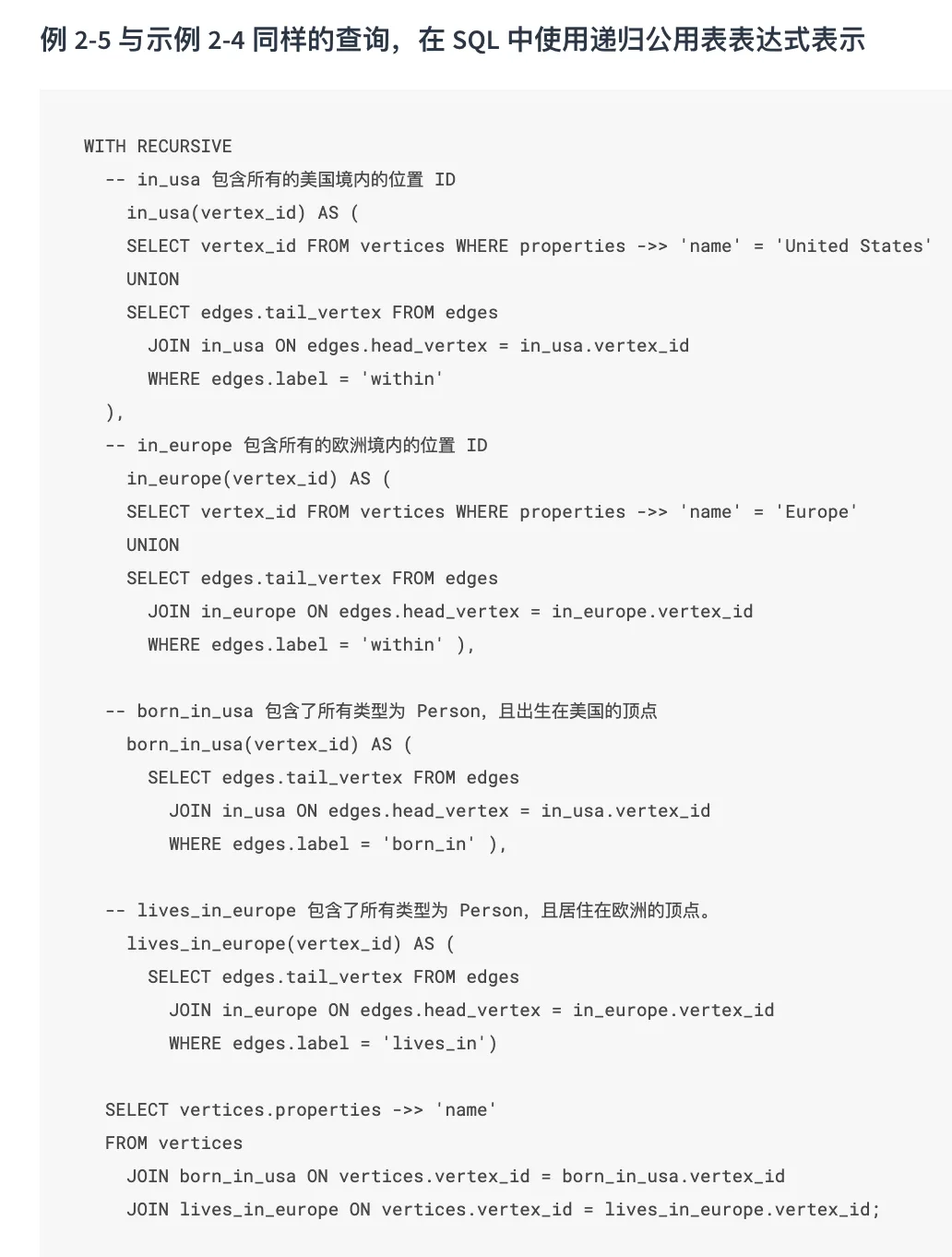 例 2-5 与示例 2-4 同样的查询，在 SQL 中使用递归公用表表达式表示

WITH RECURSIVE
  -- in_usa 包含所有的美国境内的位置 ID
    in_usa(vertex_id) AS (
    SELECT vertex_id FROM vertices WHERE properties ->> 'name' = 'United States'
    UNION
    SELECT edges.tail_vertex FROM edges
      JOIN in_usa ON edges.head_vertex = in_usa.vertex_id
      WHERE edges.label = 'within'
  ),
  -- in_europe 包含所有的欧洲境内的位置 ID
    in_europe(vertex_id) AS (
    SELECT vertex_id FROM vertices WHERE properties ->> 'name' = 'Europe'
    UNION
    SELECT edges.tail_vertex FROM edges
      JOIN in_europe ON edges.head_vertex = in_europe.vertex_id
      WHERE edges.label = 'within' ),

  -- born_in_usa 包含了所有类型为 Person，且出生在美国的顶点
    born_in_usa(vertex_id) AS (
      SELECT edges.tail_vertex FROM edges
        JOIN in_usa ON edges.head_vertex = in_usa.vertex_id
        WHERE edges.label = 'born_in' ),

  -- lives_in_europe 包含了所有类型为 Person，且居住在欧洲的顶点。
    lives_in_europe(vertex_id) AS (
      SELECT edges.tail_vertex FROM edges
        JOIN in_europe ON edges.head_vertex = in_europe.vertex_id
        WHERE edges.label = 'lives_in')

  SELECT vertices.properties ->> 'name'
  FROM vertices
    JOIN born_in_usa ON vertices.vertex_id = born_in_usa.vertex_id
    JOIN lives_in_europe ON vertices.vertex_id = lives_in_europe.vertex_id;